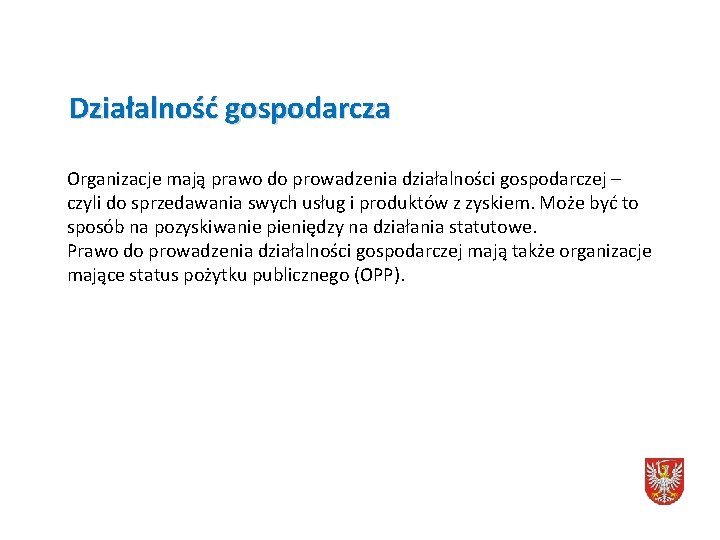 Działalność gospodarcza

Organizacje mają prawo do prowadzenia działalności gospodarczej – czyli do sprzedawania swych usług i produktów z zyskiem. Może być to sposób na pozyskiwanie pieniędzy na działania statutowe.
Prawo do prowadzenia działalności gospodarczej mają także organizacje mające status pożytku publicznego (OPP).